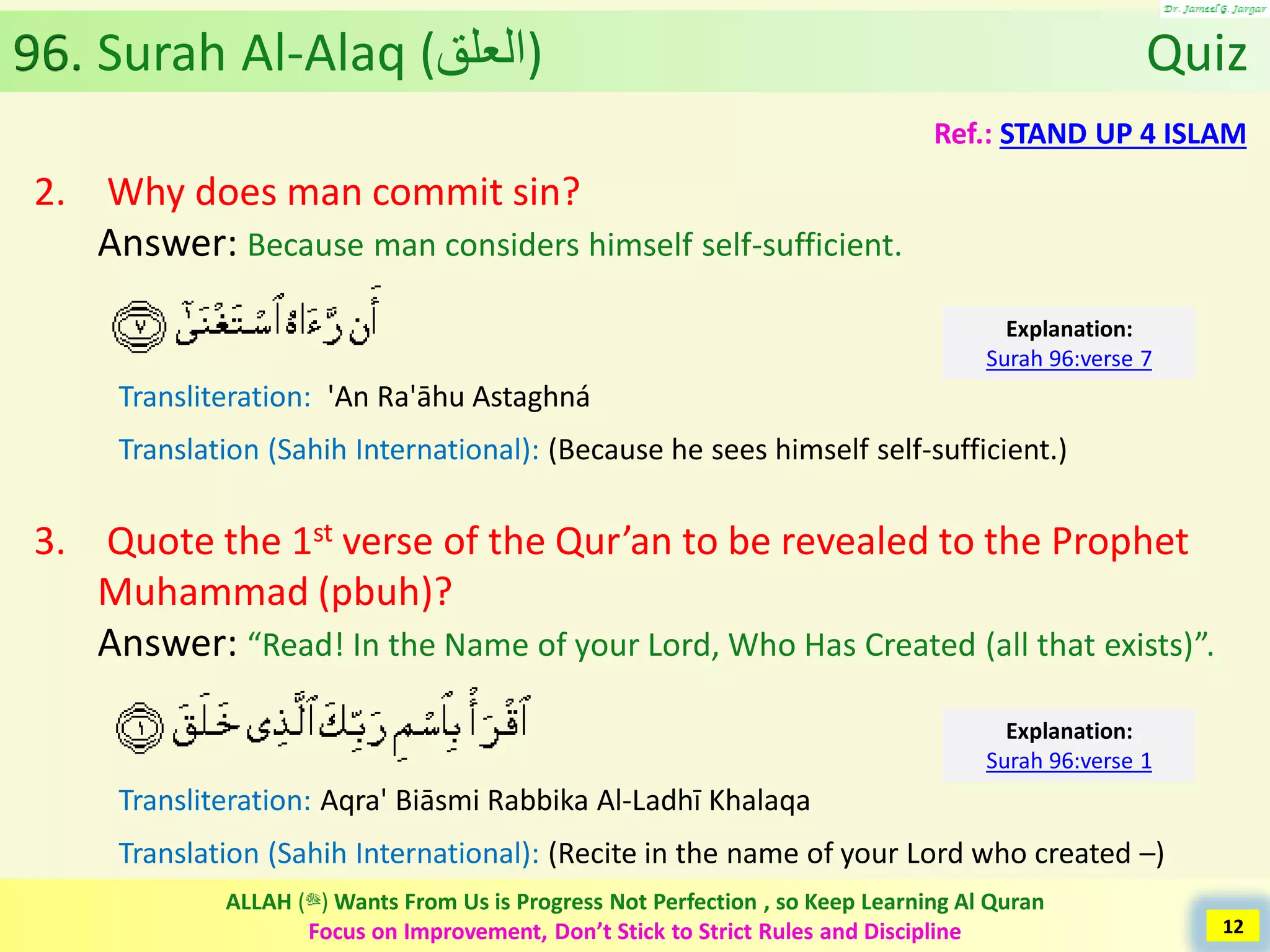 Dr. Jameel G. Jargar

96. Surah Al-Alaq (العلق) Quiz

Ref.: STAND UP 4 ISLAM

2. Why does man commit sin?

Answer: Because man considers himself self-sufficient.

أَن رَّءَاهُ ٱسْتَغْنَىٰٓ ٧

Explanation: Surah 96:verse 7

Transliteration: 'An Ra'āhu Astaghná

Translation (Sahih International): (Because he sees himself self-sufficient.)

3. Quote the 1$^{st}$ verse of the Qur’an to be revealed to the Prophet Muhammad (pbuh)?

Answer: “Read! In the Name of your Lord, Who Has Created (all that exists)”.

ٱقْرَأْ بِٱسْمِ رَبِّكَ ٱلَّذِى خَلَقَ ١

Explanation: Surah 96:verse 1

Transliteration: Aqra' Biāsmi Rabbika Al-Ladhī Khalaqa

Translation (Sahih International): (Recite in the name of your Lord who created –)

ALLAH (ﷻ) Wants From Us is Progress Not Perfection , so Keep Learning Al Quran

Focus on Improvement, Don’t Stick to Strict Rules and Discipline

12